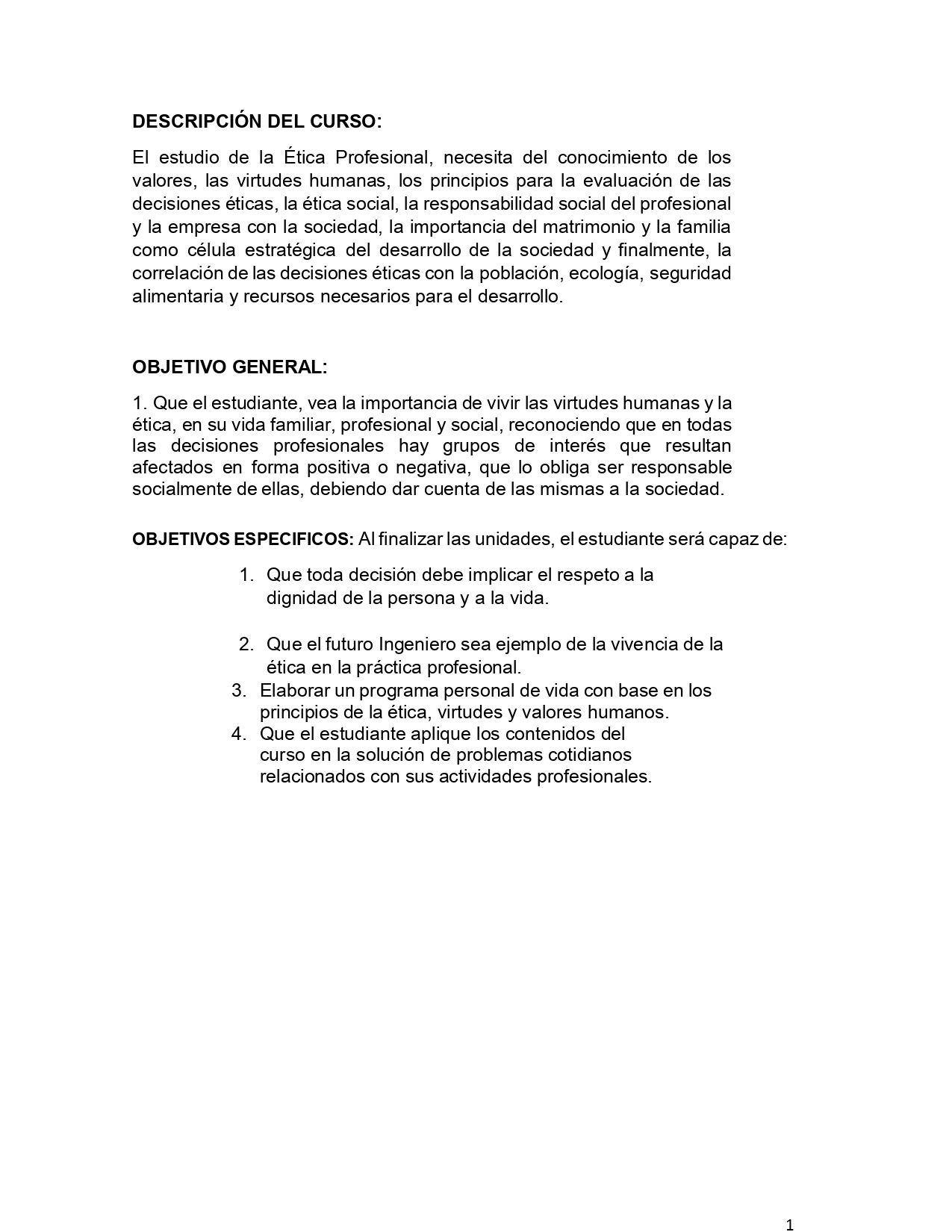 DESCRIPCIÓN DEL CURSO:

El estudio de la Ética Profesional, necesita del conocimiento de los valores, las virtudes humanas, los principios para la evaluación de las decisiones éticas, la ética social, la responsabilidad social del profesional y la empresa con la sociedad, la importancia del matrimonio y la familia como célula estratégica del desarrollo de la sociedad y finalmente, la correlación de las decisiones éticas con la población, ecología, seguridad alimentaria y recursos necesarios para el desarrollo.

OBJETIVO GENERAL:

1. Que el estudiante, vea la importancia de vivir las virtudes humanas y la ética, en su vida familiar, profesional y social, reconociendo que en todas las decisiones profesionales hay grupos de interés que resultan afectados en forma positiva o negativa, que lo obliga ser responsable socialmente de ellas, debiendo dar cuenta de las mismas a la sociedad.

OBJETIVOS ESPECIFICOS: Al finalizar las unidades, el estudiante será capaz de:

1. Que toda decisión debe implicar el respeto a la dignidad de la persona y a la vida.

2. Que el futuro Ingeniero sea ejemplo de la vivencia de la ética en la práctica profesional.
3. Elaborar un programa personal de vida con base en los principios de la ética, virtudes y valores humanos.
4. Que el estudiante aplique los contenidos del curso en la solución de problemas cotidianos relacionados con sus actividades profesionales.

1